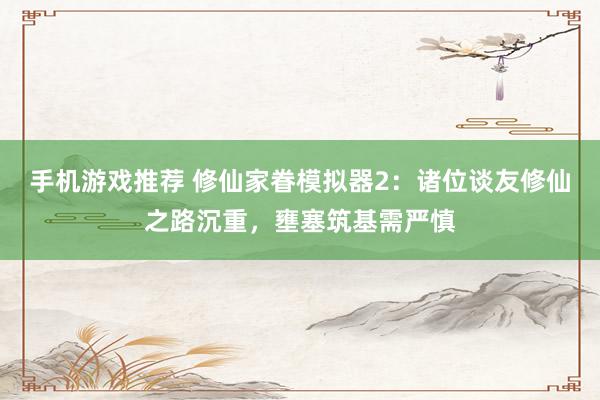 手机游戏推荐 修仙家眷模拟器2：诸位谈友修仙之路沉重，壅塞筑基需严慎